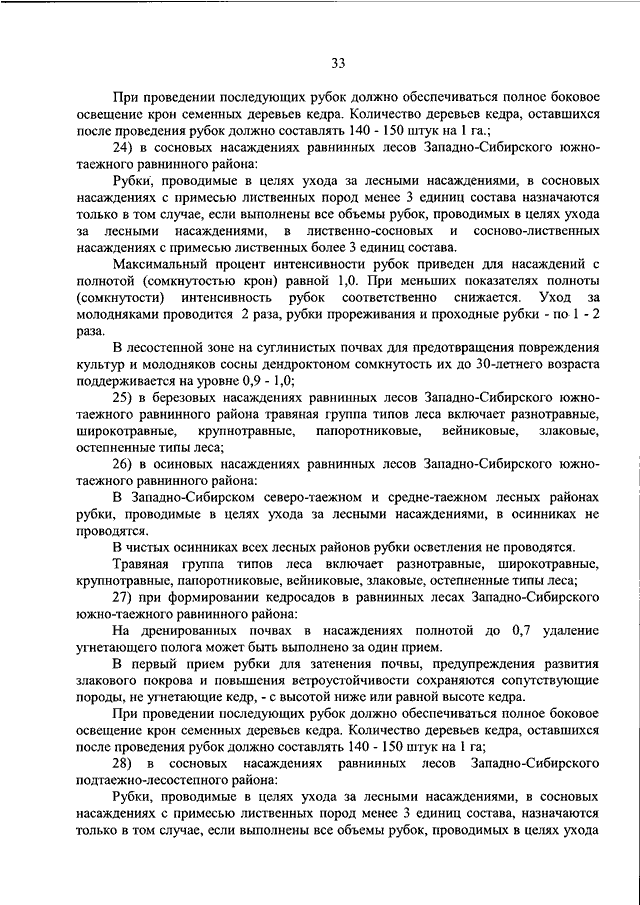 33

При проведении последующих рубок должно обеспечиваться полное боковое освещение крон семенных деревьев кедра. Количество деревьев кедра, оставшихся после проведения рубок должно составлять 140 - 150 штук на 1 га.;

24) в сосновых насаждениях равнинных лесов Западно-Сибирского южно-таежного равнинного района:

Рубки, проводимые в целях ухода за лесными насаждениями, в сосновых насаждениях с примесью лиственных пород менее 3 единиц состава назначаются только в том случае, если выполнены все объемы рубок, проводимых в целях ухода за лесными насаждениями, в лиственно-сосновых и сосново-лиственных насаждениях с примесью лиственных более 3 единиц состава.

Максимальный процент интенсивности рубок приведен для насаждений с полнотой (сомкнутостью крон) равной 1,0. При меньших показателях полноты (сомкнутости) интенсивность рубок соответственно снижается. Уход за молодняками проводится 2 раза, рубки прореживания и проходные рубки - по 1 - 2 раза.

В лесостепной зоне на суглинистых почвах для предотвращения повреждения культур и молодняков сосны дендроктоном сомкнутость их до 30-летнего возраста поддерживается на уровне 0,9 - 1,0;

25) в березовых насаждениях равнинных лесов Западно-Сибирского южно-таежного равнинного района травяная группа типов леса включает разнотравные, широкотравные, крупнотравные, папоротниковые, вейниковые, злаковые, остепненные типы леса;

26) в осиновых насаждениях равнинных лесов Западно-Сибирского южно-таежного равнинного района:

В Западно-Сибирском северо-таежном и средне-таежном лесных районах рубки, проводимые в целях ухода за лесными насаждениями, в осинниках не проводятся.

В чистых осинниках всех лесных районов рубки осветления не проводятся.

Травяная группа типов леса включает разнотравные, широкотравные, крупнотравные, папоротниковые, вейниковые, злаковые, остепненные типы леса;

27) при формировании кедросадов в равнинных лесах Западно-Сибирского южно-таежного равнинного района:

На дренированных почвах в насаждениях полнотой до 0,7 удаление угнетающего полога может быть выполнено за один прием.

В первый прием рубки для затенения почвы, предупреждения развития злакового покрова и повышения ветроустойчивости сохраняются сопутствующие породы, не угнетающие кедр, - с высотой ниже или равной высоте кедра.

При проведении последующих рубок должно обеспечиваться полное боковое освещение крон семенных деревьев кедра. Количество деревьев кедра, оставшихся после проведения рубок должно составлять 140 - 150 штук на 1 га;

28) в сосновых насаждениях равнинных лесов Западно-Сибирского подтаежно-лесостепного района:

Рубки, проводимые в целях ухода за лесными насаждениями, в сосновых насаждениях с примесью лиственных пород менее 3 единиц состава, назначаются только в том случае, если выполнены все объемы рубок, проводимых в целях ухода